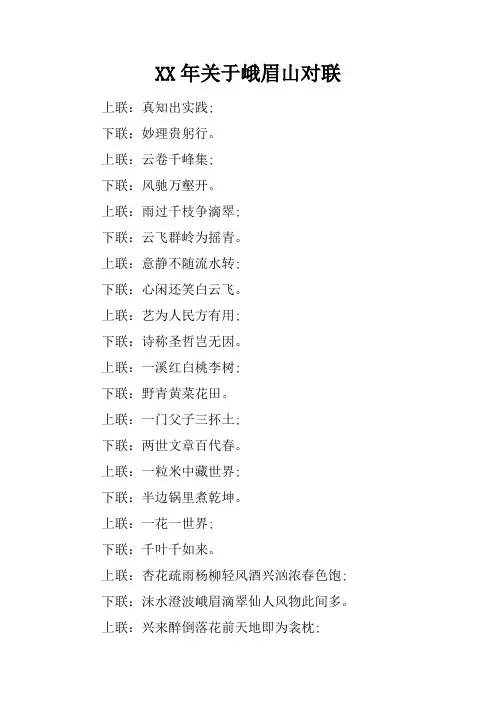 XX 年关于峨眉山对联

上联：真知出实践；

下联：妙理贵躬行。

上联：云卷千峰集；

下联：风驰万壑开。

上联：雨过千枝争滴翠；

下联：云飞群岭为摇青。

上联：意静不随流水转；

下联：心闲还笑白云飞。

上联：艺为人民方有用；

下联：诗称圣哲岂无因。

上联：一溪红白桃李树；

下联：野青黄菜花田。

上联：一门父子三抔土；

下联：两世文章百代春。

上联：一粒米中藏世界；

下联：半边锅里煮乾坤。

上联：一花一世界；

下联：千叶千如来。

上联：杏花疏雨杨柳轻风酒兴汹浓春色饱；

下联：沫水澄波峨眉滴翠仙人风物此间多。

上联：兴来醉倒落花前天地即为衾枕；